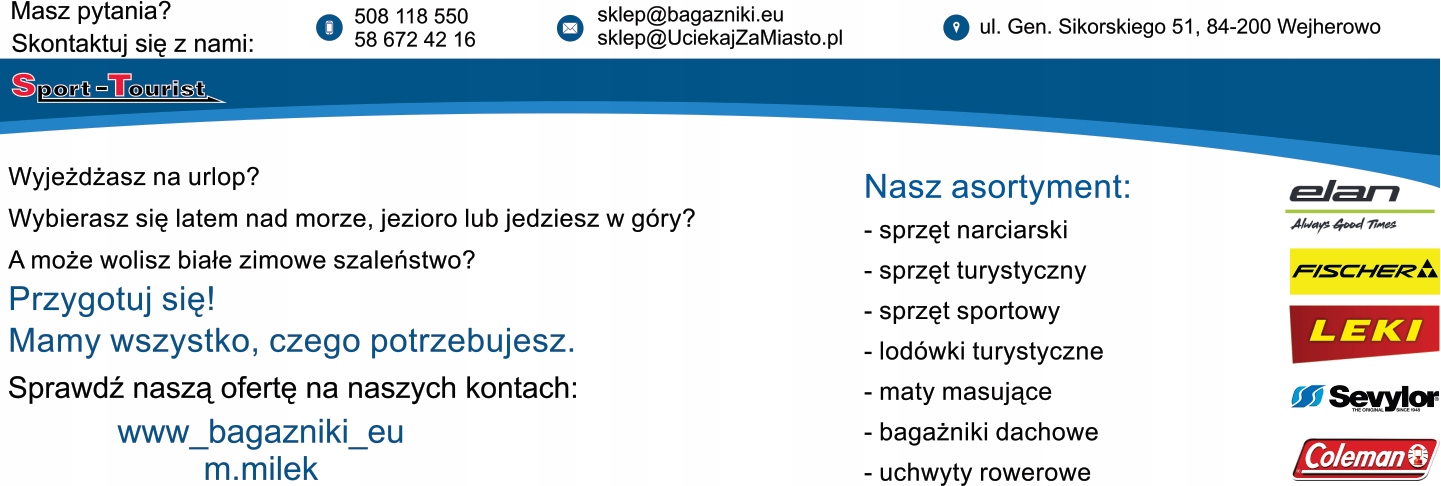 Masz pytania?
Skontaktuj się z nami:

508 118 550
58 672 42 16

sklep@bagazniki.eu
sklep@UciekajZaMiasto.pl

ul. Gen. Sikorskiego 51, 84-200 Wejherowo

Sport-Tourist

Wyjeżdżasz na urlop?

Wybierasz się latem nad morze, jezioro lub jedziesz w góry?

A może wolisz białe zimowe szaleństwo?

Przygotuj się!
Mamy wszystko, czego potrzebujesz.

Sprawdź naszą ofertę na naszych kontach:

www_bagazniki_eu
m.milek

Nasz asortyment:
- sprzęt narciarski
- sprzęt turystyczny
- sprzęt sportowy
- lodówki turystyczne
- maty masujące
- bagażniki dachowe
- uchwyty rowerowe

elan
Always Good Times
FISCHER
LEKI
Sevylor
Coleman